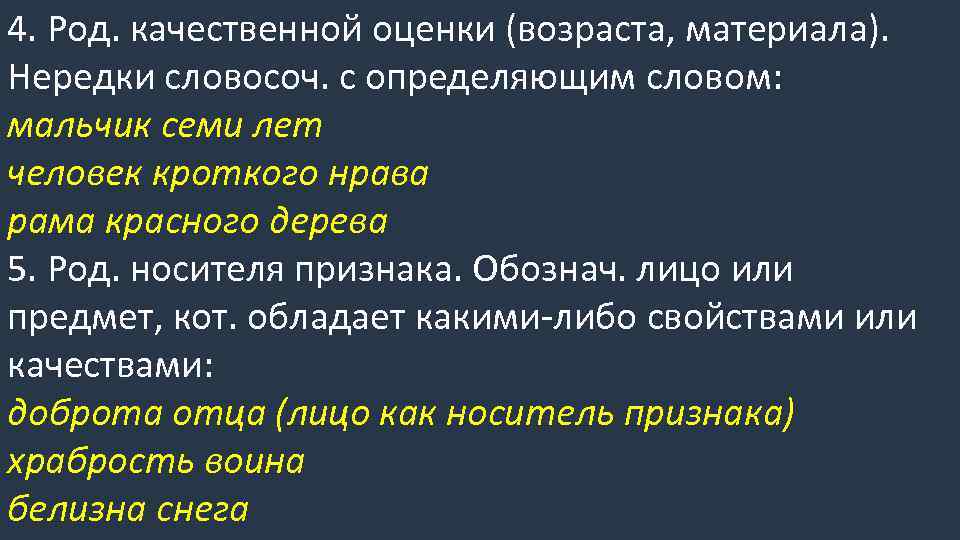 4. Род. качественной оценки (возраста, материала). Нередки словосоч. с определяющим словом:

мальчик семи лет
человек кроткого нрава
рама красного дерева

5. Род. носителя признака. Обознач. лицо или предмет, кот. обладает какими-либо свойствами или качествами:

доброта отца (лицо как носитель признака)
храбрость воина
белизна снега